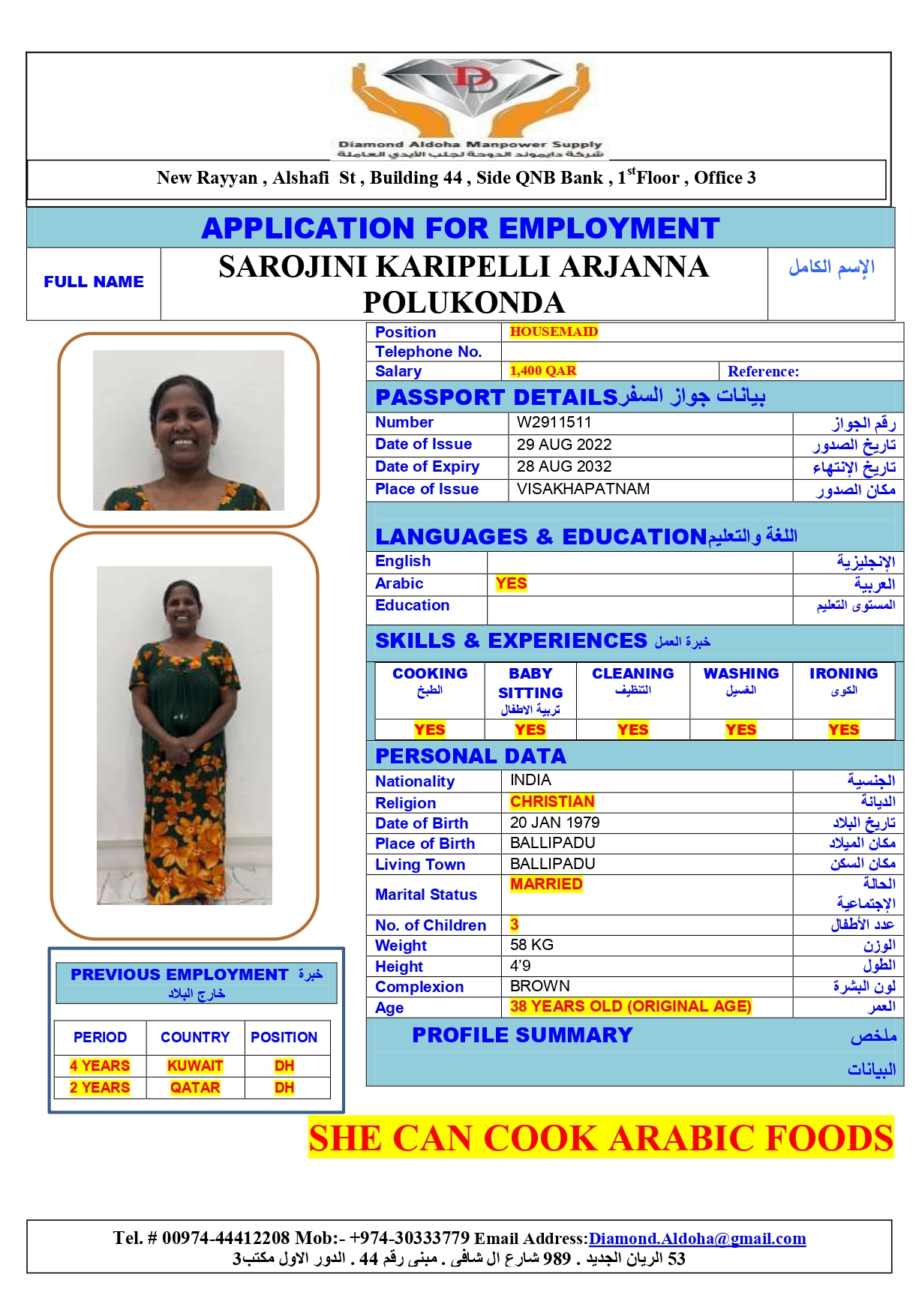 Diamond Aldoha Manpower Supply
شركة دايموند الدوحة لجلب الأيدي العاملة

New Rayyan , Alshafi St , Building 44 , Side QNB Bank , 1$^{st}$Floor , Office 3

APPLICATION FOR EMPLOYMENT

| FULL NAME | SAROJINI KARIPELLI ARJANNA POLUKONDA | الإسم الكامل |
|---|---|---|

| Position | HOUSEMAID | |
|---|---|---|
| Telephone No. | | |
| Salary | 1,400 QAR | Reference: |

PASSPORT DETAILS بيانات جواز السفر

| Number | W2911511 | رقم الجواز |
|---|---|---|
| Date of Issue | 29 AUG 2022 | تاريخ الصدور |
| Date of Expiry | 28 AUG 2032 | تاريخ الإنتهاء |
| Place of Issue | VISAKHAPATNAM | مكان الصدور |

LANGUAGES & EDUCATION اللغة والتعليم

| English | | الإنجليزية |
|---|---|---|
| Arabic | YES | العربية |
| Education | | المستوى التعليم |

SKILLS & EXPERIENCES خبرة العمل

| COOKING الطبخ | BABY SITTING تربية الاطفال | CLEANING التنظيف | WASHING الغسيل | IRONING الكوى |
|---|---|---|---|---|
| YES | YES | YES | YES | YES |

PERSONAL DATA

| Nationality | INDIA | الجنسية |
|---|---|---|
| Religion | CHRISTIAN | الديانة |
| Date of Birth | 20 JAN 1979 | تاريخ البلاد |
| Place of Birth | BALLIPADU | مكان الميلاد |
| Living Town | BALLIPADU | مكان السكن |
| Marital Status | MARRIED | الحالة الإجتماعية |
| No. of Children | 3 | عدد الأطفال |
| Weight | 58 KG | الوزن |
| Height | 4'9 | الطول |
| Complexion | BROWN | لون البشرة |
| Age | 38 YEARS OLD (ORIGINAL AGE) | العمر |

PROFILE SUMMARY ملخص البيانات

PREVIOUS EMPLOYMENT خبرة خارج البلاد

| PERIOD | COUNTRY | POSITION |
|---|---|---|
| 4 YEARS | KUWAIT | DH |
| 2 YEARS | QATAR | DH |

SHE CAN COOK ARABIC FOODS

Tel. # 00974-44412208 Mob:- +974-30333779 Email Address:Diamond.Aldoha@gmail.com
53 الريان الجديد . 989 شارع ال شافى . مبنى رقم 44 . الدور الاول مكتب3